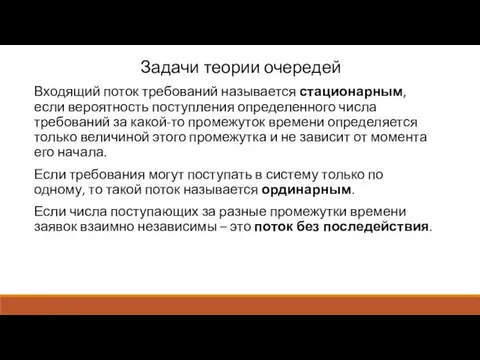 Задачи теории очередей

Входящий поток требований называется стационарным, если вероятность поступления определенного числа требований за какой-то промежуток времени определяется только величиной этого промежутка и не зависит от момента его начала.

Если требования могут поступать в систему только по одному, то такой поток называется ординарным.

Если числа поступающих за разные промежутки времени заявок взаимно независимы – это поток без последействия.